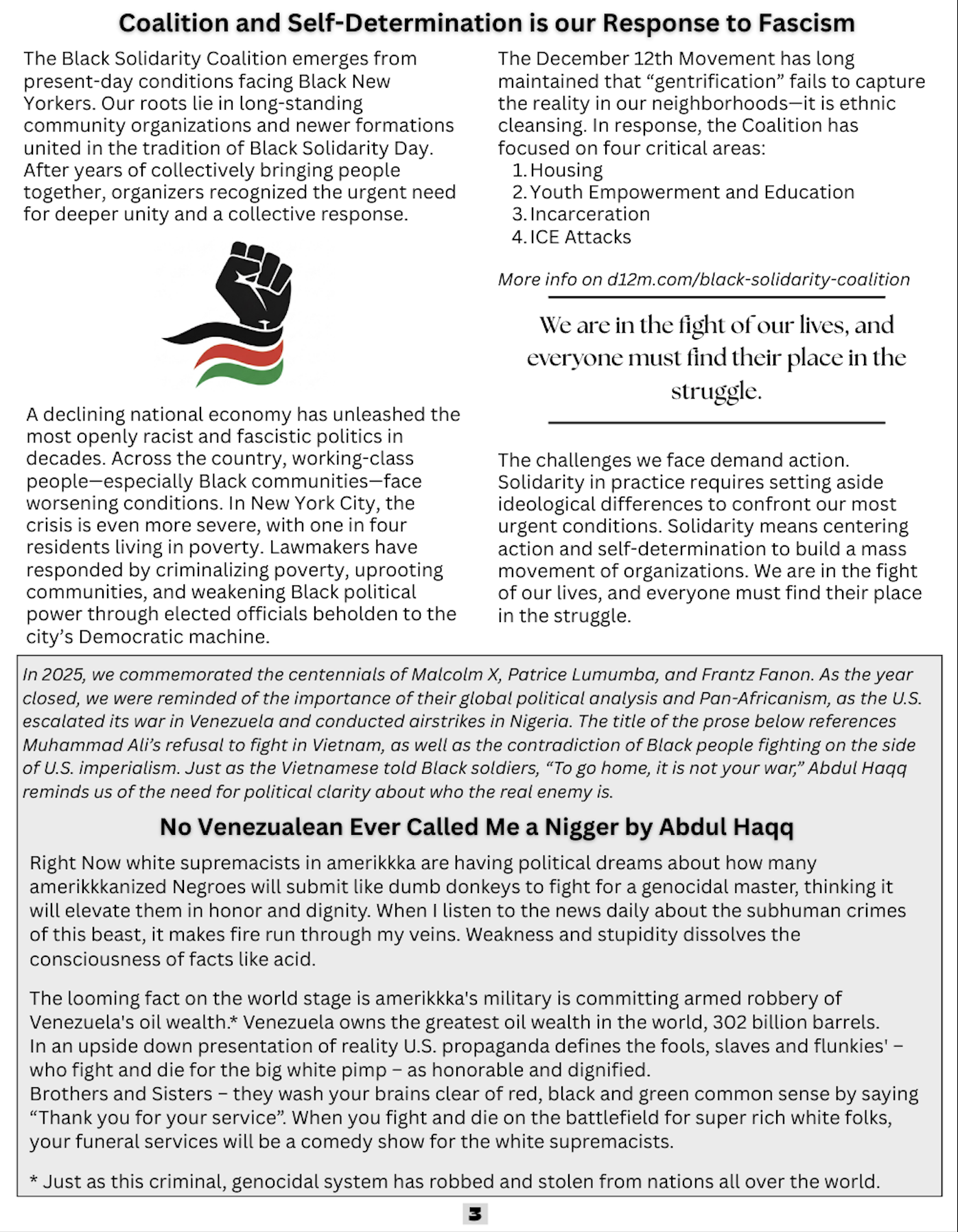 Coalition and Self-Determination is our Response to Fascism

The Black Solidarity Coalition emerges from present-day conditions facing Black New Yorkers. Our roots lie in long-standing community organizations and newer formations united in the tradition of Black Solidarity Day. After years of collectively bringing people together, organizers recognized the urgent need for deeper unity and a collective response.

A declining national economy has unleashed the most openly racist and fascistic politics in decades. Across the country, working-class people—especially Black communities—face worsening conditions. In New York City, the crisis is even more severe, with one in four residents living in poverty. Lawmakers have responded by criminalizing poverty, uprooting communities, and weakening Black political power through elected officials beholden to the city's Democratic machine.

The December 12th Movement has long maintained that "gentrification" fails to capture the reality in our neighborhoods—it is ethnic cleansing. In response, the Coalition has focused on four critical areas:
1. Housing
2. Youth Empowerment and Education
3. Incarceration
4. ICE Attacks

More info on d12m.com/black-solidarity-coalition

We are in the fight of our lives, and everyone must find their place in the struggle.

The challenges we face demand action. Solidarity in practice requires setting aside ideological differences to confront our most urgent conditions. Solidarity means centering action and self-determination to build a mass movement of organizations. We are in the fight of our lives, and everyone must find their place in the struggle.

In 2025, we commemorated the centennials of Malcolm X, Patrice Lumumba, and Frantz Fanon. As the year closed, we were reminded of the importance of their global political analysis and Pan-Africanism, as the U.S. escalated its war in Venezuela and conducted airstrikes in Nigeria. The title of the prose below references Muhammad Ali's refusal to fight in Vietnam, as well as the contradiction of Black people fighting on the side of U.S. imperialism. Just as the Vietnamese told Black soldiers, "To go home, it is not your war," Abdul Haqq reminds us of the need for political clarity about who the real enemy is.

No Venezualean Ever Called Me a Nigger by Abdul Haqq

Right Now white supremacists in amerikkka are having political dreams about how many amerikkkanized Negroes will submit like dumb donkeys to fight for a genocidal master, thinking it will elevate them in honor and dignity. When I listen to the news daily about the subhuman crimes of this beast, it makes fire run through my veins. Weakness and stupidity dissolves the consciousness of facts like acid.

The looming fact on the world stage is amerikkka's military is committing armed robbery of Venezuela's oil wealth.* Venezuela owns the greatest oil wealth in the world, 302 billion barrels.
In an upside down presentation of reality U.S. propaganda defines the fools, slaves and flunkies' – who fight and die for the big white pimp – as honorable and dignified.
Brothers and Sisters – they wash your brains clear of red, black and green common sense by saying "Thank you for your service". When you fight and die on the battlefield for super rich white folks, your funeral services will be a comedy show for the white supremacists.

* Just as this criminal, genocidal system has robbed and stolen from nations all over the world.

3